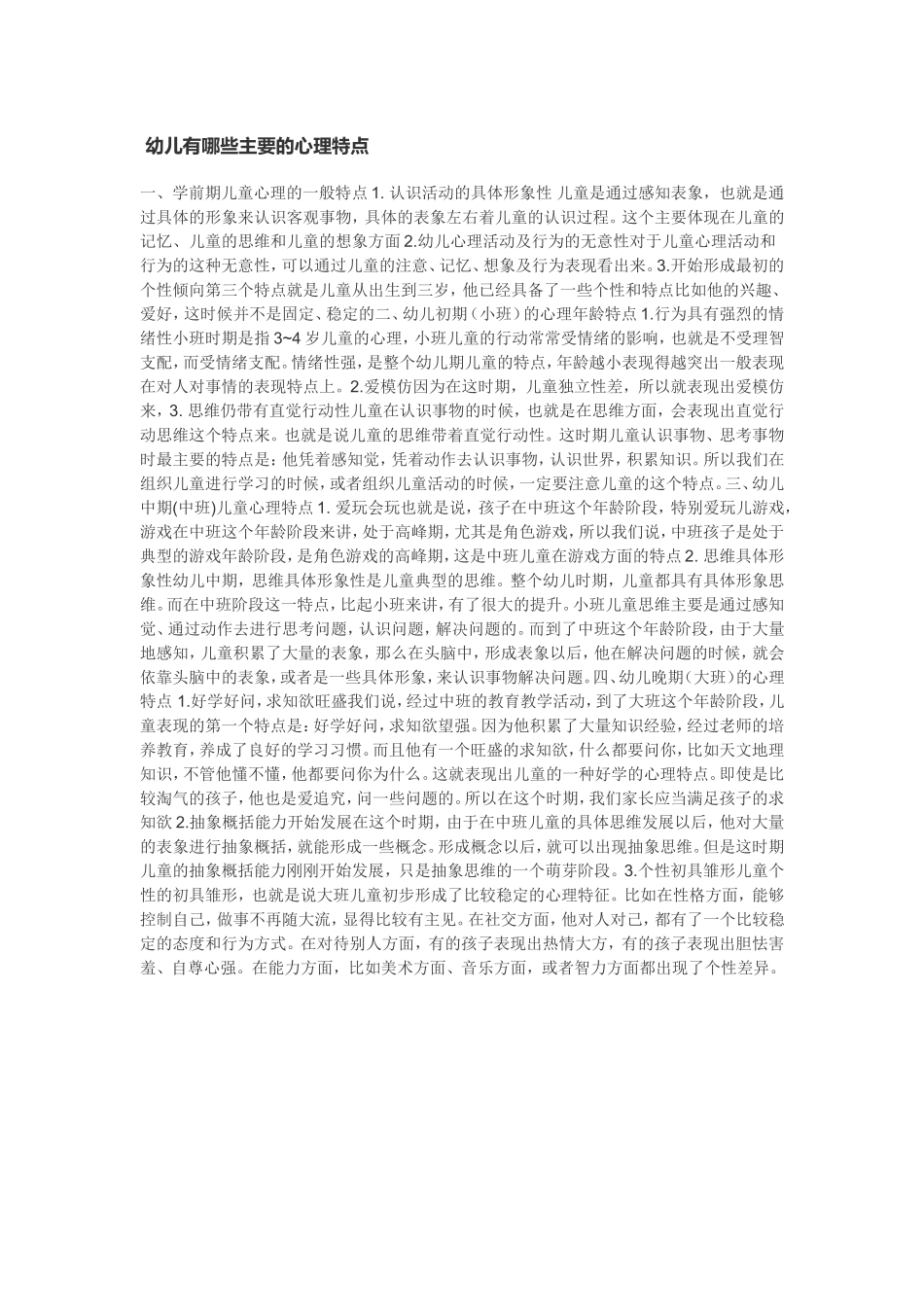 幼儿有哪些主要的心理特点

一、学前期儿童心理的一般特点 1. 认识活动的具体形象性 儿童是通过感知表象，也就是通过具体的形象来认识客观事物，具体的表象左右着儿童的认识过程。这个主要体现在儿童的记忆、儿童的思维和儿童的想象方面 2.幼儿心理活动及行为的无意性对于儿童心理活动和行为的这种无意性，可以通过儿童的注意、记忆、想象及行为表现看出来。3.开始形成最初的个性倾向第三个特点就是儿童从出生到三岁，他已经具备了一些个性和特点比如他的兴趣、爱好，这时候并不是固定、稳定的二、幼儿初期（小班）的心理年龄特点 1.行为具有强烈的情绪性小班时期是指 3~4 岁儿童的心理，小班儿童的行动常常受情绪的影响，也就是不受理智支配，而受情绪支配。情绪性强，是整个幼儿期儿童的特点，年龄越小表现得越突出一般表现在对人对事情的表现特点上。2.爱模仿因为在这时期，儿童独立性差，所以就表现出爱模仿来，3. 思维仍带有直觉行动性儿童在认识事物的时候，也就是在思维方面，会表现出直觉行动思维这个特点来。也就是说儿童的思维带着直觉行动性。这时期儿童认识事物、思考事物时最主要的特点是：他凭着感知觉，凭着动作去认识事物，认识世界，积累知识。所以我们在组织儿童进行学习的时候，或者组织儿童活动的时候，一定要注意儿童的这个特点。三、幼儿中期(中班)儿童心理特点 1. 爱玩会玩也就是说，孩子在中班这个年龄阶段，特别爱玩儿游戏，游戏在中班这个年龄阶段来讲，处于高峰期，尤其是角色游戏，所以我们说，中班孩子是处于典型的游戏年龄阶段，是角色游戏的高峰期，这是中班儿童在游戏方面的特点 2. 思维具体形象性幼儿中期，思维具体形象性是儿童典型的思维。整个幼儿时期，儿童都具有具体形象思维。而在中班阶段这一特点，比起小班来讲，有了很大的提升。小班儿童思维主要是通过感知觉、通过动作去进行思考问题，认识问题，解决问题的。而到了中班这个年龄阶段，由于大量地感知，儿童积累了大量的表象，那么在头脑中，形成表象以后，他在解决问题的时候，就会依靠头脑中的表象，或者是一些具体形象，来认识事物解决问题。四、幼儿晚期（大班）的心理特点 1.好学好问，求知欲旺盛我们说，经过中班的教育教学活动，到了大班这个年龄阶段，儿童表现的第一个特点是：好学好问，求知欲望强。因为他积累了大量知识经验，经过老师的培养教育，养成了良好的学习习惯。而且他有一个旺盛的求知欲，什么都要问你，比如天文地理知识，不管他懂不懂，他都要问你为什么。这就表现出儿童的一种好学的心理特点。即使是比较淘气的孩子，他也是爱追究，问一些问题的。所以在这个时期，我们家长应当满足孩子的求知欲 2.抽象概括能力开始发展在这个时期，由于在中班儿童的具体思维发展以后，他对大量的表象进行抽象概括，就能形成一些概念。形成概念以后，就可以出现抽象思维。但是这时期儿童的抽象概括能力刚刚开始发展，只是抽象思维的一个萌芽阶段。3.个性初具雏形儿童个性的初具雏形，也就是说大班儿童初步形成了比较稳定的心理特征。比如在性格方面，能够控制自己，做事不再随大流，显得比较有主见。在社交方面，他对人对己，都有了一个比较稳定的态度和行为方式。在对待别人方面，有的孩子表现出热情大方，有的孩子表现出胆怯害羞、自尊心强。在能力方面，比如美术方面、音乐方面，或者智力方面都出现了个性差异。